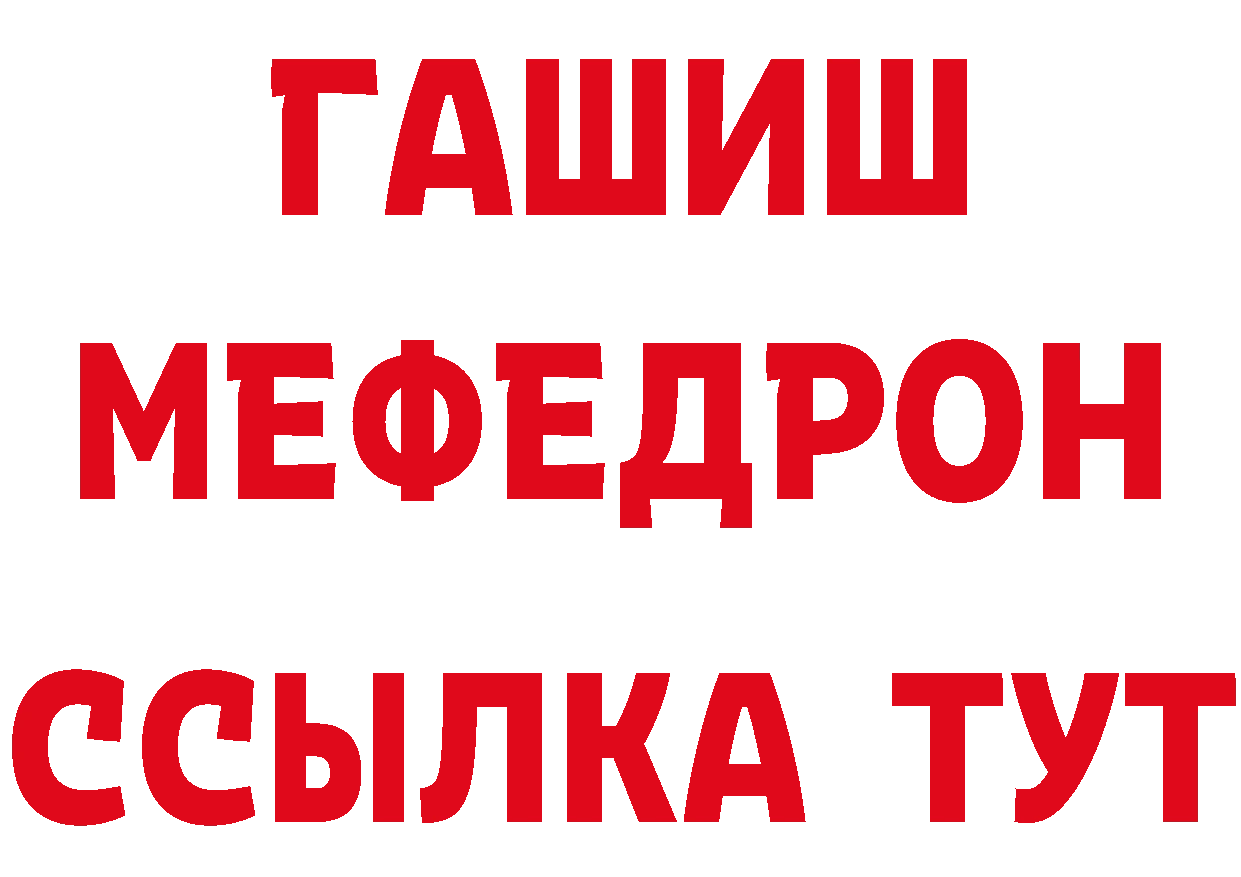 ГАШИШ
МЕФЕДРОН
ССЫЛКА ТУТ